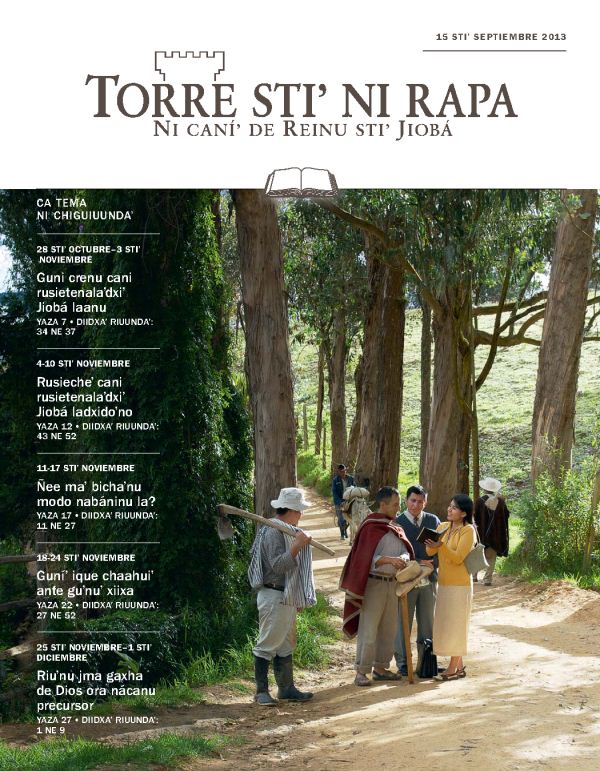 15 STI' SEPTIEMBRE 2013

TORRE STI' NI RAPA
NI CANÍ' DE REINU STI' JIOBÁ

CA TEMA NI CHIGUIUUNDA'

28 STI' OCTUBRE–3 STI' NOVIEMBRE
Guni crenu cani rusietenala'dxi' Jiobá laanu
YAZA 7 • DIIDXA' RIUUNDA': 34 NE 37

4-10 STI' NOVIEMBRE
Rusieche' cani rusietenala'dxi' Jiobá ladxido'no
YAZA 12 • DIIDXA' RIUUNDA': 43 NE 52

11-17 STI' NOVIEMBRE
Ñee ma' bicha'nu modo nabáninu la?
YAZA 17 • DIIDXA' RIUUNDA': 11 NE 27

18-24 STI' NOVIEMBRE
Guni' ique chaahui' ante gu'nu' xiixa
YAZA 22 • DIIDXA' RIUUNDA': 27 NE 52

25 STI' NOVIEMBRE–1 STI' DICIEMBRE
Riu'nu jma gaxha de Dios ora nácanu precursor
YAZA 27 • DIIDXA' RIUUNDA': 1 NE 9